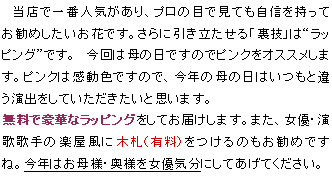 当店で一番人気があり、プロの目で見ても自信を持ってお勧めしたいお花です。さらに引き立たせる「裏技」は“ラッピング”です。　今回は母の日ですのでピンクをオススメします。ピンクは感動色ですので、今年の母の日はいつもと違う演出をしていただきたいと思います。
無料で豪華なラッピングをしてお届けします。また、女優・演歌歌手の楽屋風に木札(有料)をつけるのもお勧めですね。今年はお母様・奥様を女優気分にしてあげてください。